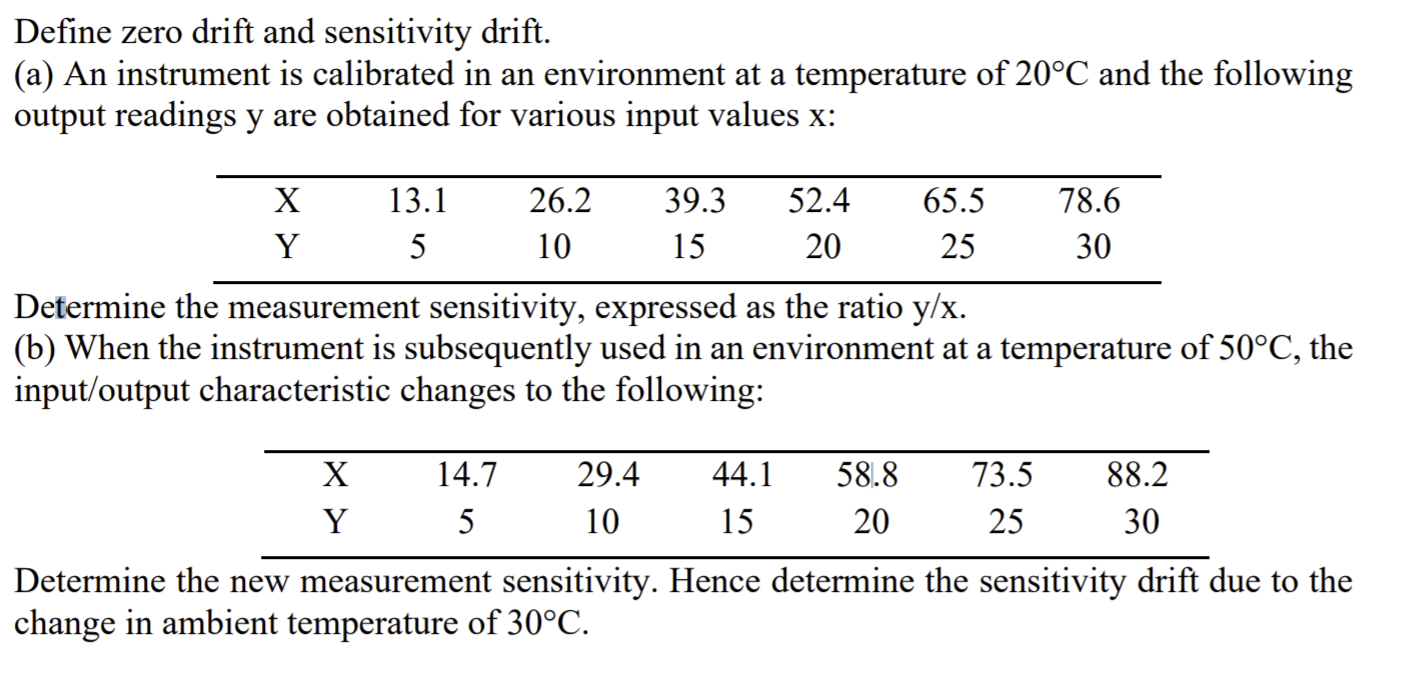 Define zero drift and sensitivity drift.
(a) An instrument is calibrated in an environment at a temperature of 20°C and the following output readings y are obtained for various input values x:

| X | 13.1 | 26.2 | 39.3 | 52.4 | 65.5 | 78.6 |
|---|---|---|---|---|---|---|
| Y | 5 | 10 | 15 | 20 | 25 | 30 |

Determine the measurement sensitivity, expressed as the ratio y/x.
(b) When the instrument is subsequently used in an environment at a temperature of 50°C, the input/output characteristic changes to the following:

| X | 14.7 | 29.4 | 44.1 | 58.8 | 73.5 | 88.2 |
|---|---|---|---|---|---|---|
| Y | 5 | 10 | 15 | 20 | 25 | 30 |

Determine the new measurement sensitivity. Hence determine the sensitivity drift due to the change in ambient temperature of 30°C.